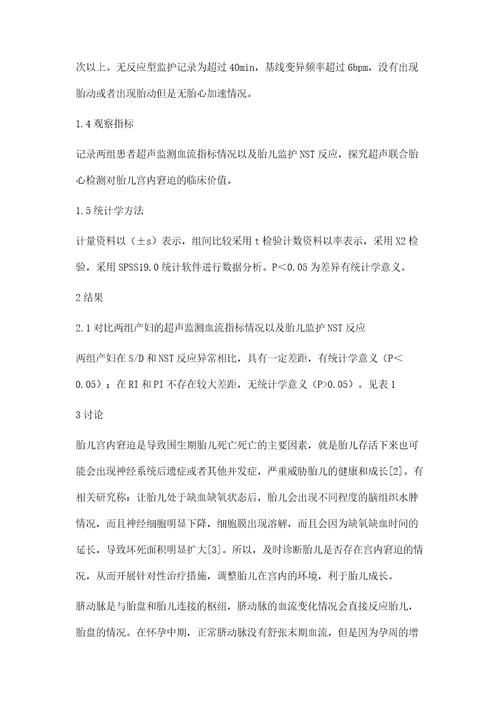 次以上。无反应型监护记录为超过 40min，基线变异频率超过 6bpm，没有出现胎动或者出现胎动但是无胎心加速情况。

1.4 观察指标

记录两组患者超声监测血流指标情况以及胎儿监护 NST 反应，探究超声联合胎心检测对胎儿宫内窘迫的临床价值。

1.5 统计学方法

计量资料以（±s）表示，组间比较采用 t 检验计数资料以率表示，采用 X2 检验，采用 SPSS19.0 统计软件进行数据分析。P<0.05 为差异有统计学意义。

2 结果

2.1 对比两组产妇的超声监测血流指标情况以及胎儿监护 NST 反应

两组产妇在 S/D 和 NST 反应异常相比，具有一定差距，有统计学意义（P<0.05）；在 RI 和 PI 不存在较大差距，无统计学意义（P>0.05）。见表 1

3 讨论

胎儿宫内窘迫是导致围生期胎儿死亡死亡的主要因素，就是胎儿存活下来也可能会出现神经系统后遗症或者其他并发症，严重威胁胎儿的健康和成长[2]。有相关研究称：让胎儿处于缺血缺氧状态后，胎儿会出现不同程度的脑组织水肿情况，而且神经细胞明显下降，细胞膜出现溶解，而且会因为缺氧缺血时间的延长，导致坏死面积明显扩大[3]。所以，及时诊断胎儿是否存在宫内窘迫的情况，从而开展针对性治疗措施，调整胎儿在宫内的环境，利于胎儿成长。

脐动脉是与胎盘和胎儿连接的枢纽，脐动脉的血流变化情况会直接反应胎儿，胎盘的情况。在怀孕中期，正常脐动脉没有舒张末期血流，但是因为孕周的增